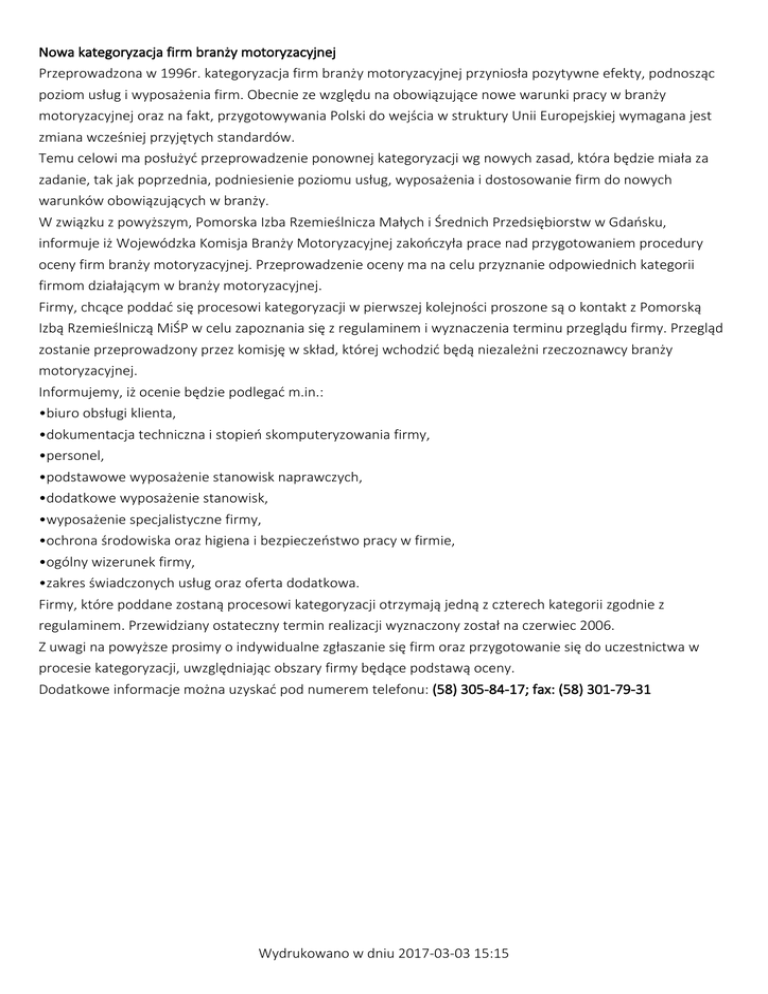 Nowa kategoryzacja firm branży motoryzacyjnej
Przeprowadzona w 1996r. kategoryzacja firm branży motoryzacyjnej przyniosła pozytywne efekty, podnosząc poziom usług i wyposażenia firm. Obecnie ze względu na obowiązujące nowe warunki pracy w branży motoryzacyjnej oraz na fakt, przygotowywania Polski do wejścia w struktury Unii Europejskiej wymagana jest zmiana wcześniej przyjętych standardów.
Temu celowi ma posłużyć przeprowadzenie ponownej kategoryzacji wg nowych zasad, która będzie miała za zadanie, tak jak poprzednia, podniesienie poziomu usług, wyposażenia i dostosowanie firm do nowych warunków obowiązujących w branży.
W związku z powyższym, Pomorska Izba Rzemieślnicza Małych i Średnich Przedsiębiorstw w Gdańsku, informuje iż Wojewódzka Komisja Branży Motoryzacyjnej zakończyła prace nad przygotowaniem procedury oceny firm branży motoryzacyjnej. Przeprowadzenie oceny ma na celu przyznanie odpowiednich kategorii firmom działającym w branży motoryzacyjnej.
Firmy, chcące poddać się procesowi kategoryzacji w pierwszej kolejności proszone są o kontakt z Pomorską Izbą Rzemieślniczą MiŚP w celu zapoznania się z regulaminem i wyznaczenia terminu przeglądu firmy. Przegląd zostanie przeprowadzony przez komisję w skład, której wchodzić będą niezależni rzeczoznawcy branży motoryzacyjnej.
Informujemy, iż ocenie będzie podlegać m.in.:
•biuro obsługi klienta,
•dokumentacja techniczna i stopień skomputeryzowania firmy,
•personel,
•podstawowe wyposażenie stanowisk naprawczych,
•dodatkowe wyposażenie stanowisk,
•wyposażenie specjalistyczne firmy,
•ochrona środowiska oraz higiena i bezpieczeństwo pracy w firmie,
•ogólny wizerunek firmy,
•zakres świadczonych usług oraz oferta dodatkowa.
Firmy, które poddane zostaną procesowi kategoryzacji otrzymają jedną z czterech kategorii zgodnie z regulaminem. Przewidziany ostateczny termin realizacji wyznaczony został na czerwiec 2006.
Z uwagi na powyższe prosimy o indywidualne zgłaszanie się firm oraz przygotowanie się do uczestnictwa w procesie kategoryzacji, uwzględniając obszary firmy będące podstawą oceny.
Dodatkowe informacje można uzyskać pod numerem telefonu: (58) 305-84-17; fax: (58) 301-79-31

Wydrukowano w dniu 2017-03-03 15:15